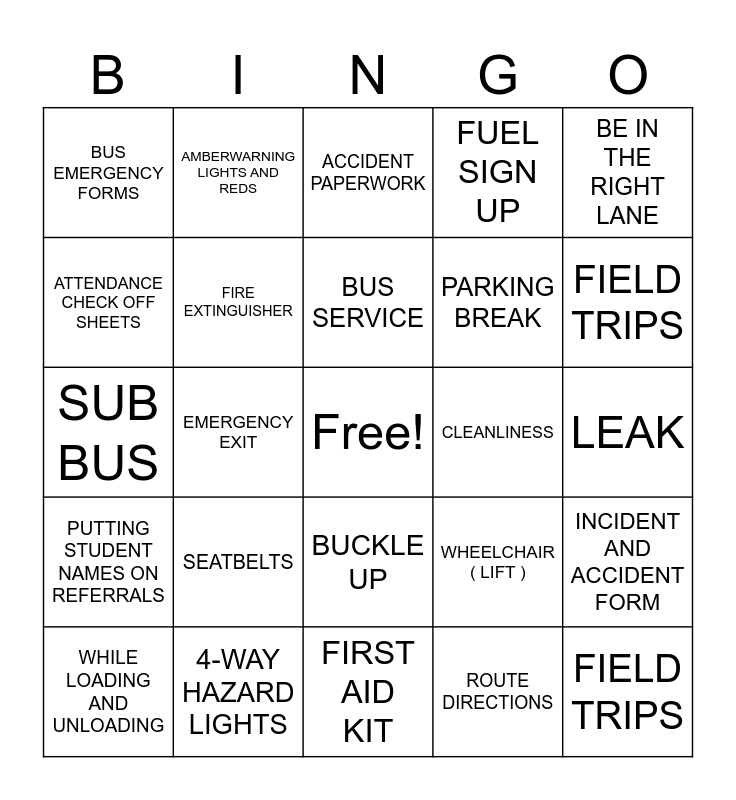 | B | I | N | G | O |
|---|---|---|---|---|
| BUS EMERGENCY FORMS | AMBERWARNING LIGHTS AND REDS | ACCIDENT PAPERWORK | FUEL SIGN UP | BE IN THE RIGHT LANE |
| ATTENDANCE CHECK OFF SHEETS | FIRE EXTINGUISHER | BUS SERVICE | PARKING BREAK | FIELD TRIPS |
| SUB BUS | EMERGENCY EXIT | Free! | CLEANLINESS | LEAK |
| PUTTING STUDENT NAMES ON REFERRALS | SEATBELTS | BUCKLE UP | WHEELCHAIR ( LIFT ) | INCIDENT AND ACCIDENT FORM |
| WHILE LOADING AND UNLOADING | 4-WAY HAZARD LIGHTS | FIRST AID KIT | ROUTE DIRECTIONS | FIELD TRIPS |